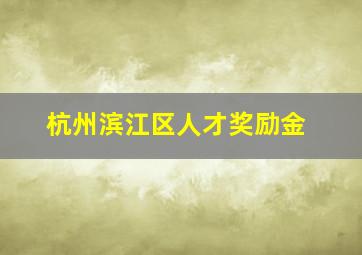 杭州滨江区人才奖励金